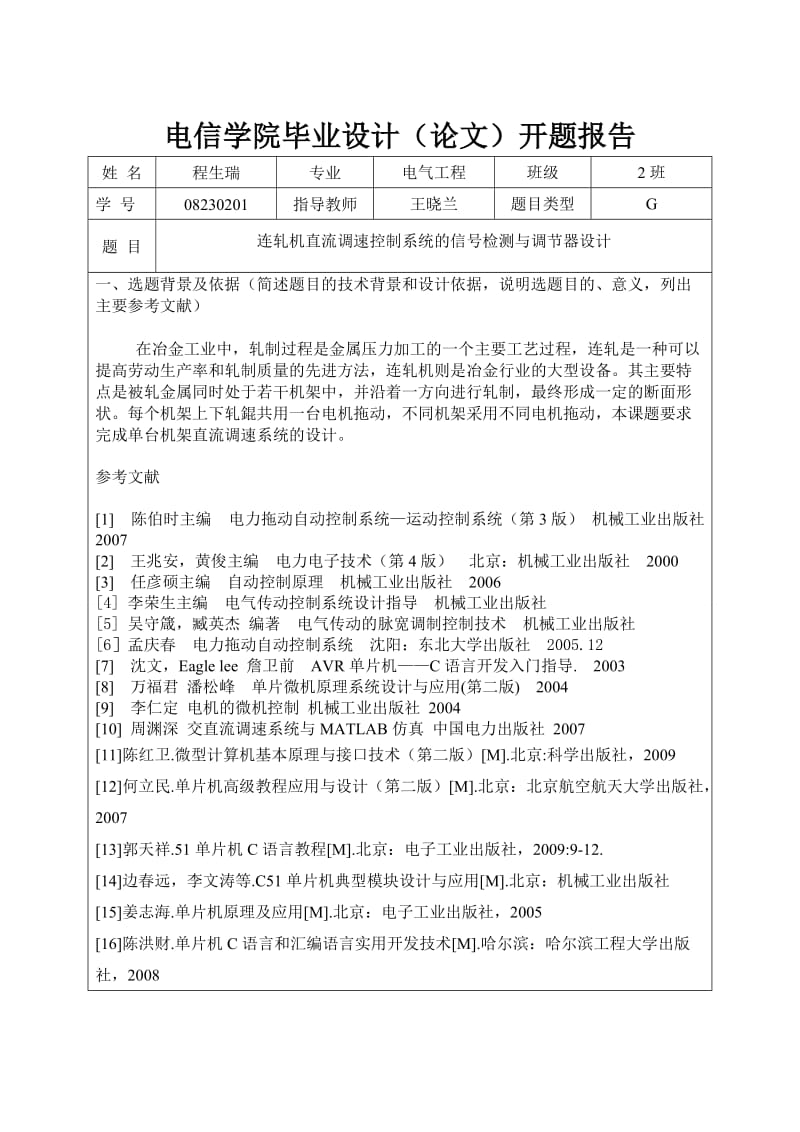 电信学院毕业设计（论文）开题报告

| 姓 名 | 程生瑞 | 专业 | 电气工程 | 班级 | 2 班 |
|---|---|---|---|---|---|
| 学 号 | 08230201 | 指导教师 | 王晓兰 | 题目类型 | G |
| 题 目 | 连轧机直流调速控制系统的信号检测与调节器设计 | | | | |

一、选题背景及依据（简述题目的技术背景和设计依据，说明选题目的、意义，列出主要参考文献）

在冶金工业中，轧制过程是金属压力加工的一个主要工艺过程，连轧是一种可以提高劳动生产率和轧制质量的先进方法，连轧机则是冶金行业的大型设备。其主要特点是被轧金属同时处于若干机架中，并沿着一方向进行轧制，最终形成一定的断面形状。每个机架上下轧錕共用一台电机拖动，不同机架采用不同电机拖动，本课题要求完成单台机架直流调速系统的设计。

参考文献

[1] 陈伯时主编 电力拖动自动控制系统—运动控制系统（第 3 版） 机械工业出版社 2007
[2] 王兆安，黄俊主编 电力电子技术（第 4 版） 北京：机械工业出版社 2000
[3] 任彦硕主编 自动控制原理 机械工业出版社 2006
[4] 李荣生主编 电气传动控制系统设计指导 机械工业出版社
[5] 吴守箴，臧英杰 编著 电气传动的脉宽调制控制技术 机械工业出版社
[6] 孟庆春 电力拖动自动控制系统 沈阳：东北大学出版社 2005. 12
[7] 沈文，Eagle lee 詹卫前 AVR 单片机——C 语言开发入门指导. 2003
[8] 万福君 潘松峰 单片微机原理系统设计与应用(第二版) 2004
[9] 李仁定 电机的微机控制 机械工业出版社 2004
[10] 周渊深 交直流调速系统与 MATLAB 仿真 中国电力出版社 2007
[11]陈红卫.微型计算机基本原理与接口技术（第二版）[M].北京:科学出版社，2009
[12]何立民.单片机高级教程应用与设计（第二版）[M].北京：北京航空航天大学出版社，2007
[13]郭天祥.51 单片机 C 语言教程[M].北京：电子工业出版社，2009:9-12.
[14]边春远，李文涛等.C51 单片机典型模块设计与应用[M].北京：机械工业出版社
[15]姜志海.单片机原理及应用[M].北京：电子工业出版社，2005
[16]陈洪财.单片机 C 语言和汇编语言实用开发技术[M].哈尔滨：哈尔滨工程大学出版社，2008